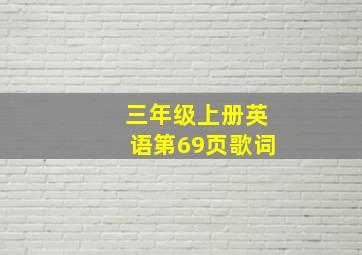 三年级上册英语第69页歌词